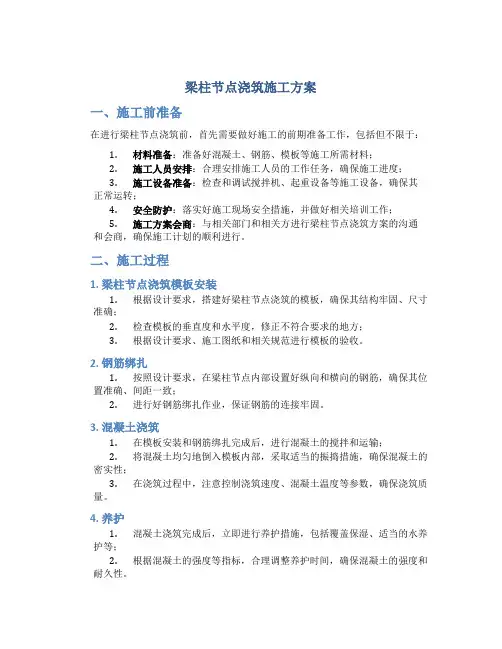 梁柱节点浇筑施工方案

一、施工前准备

在进行梁柱节点浇筑前，首先需要做好施工的前期准备工作，包括但不限于：

1. 材料准备：准备好混凝土、钢筋、模板等施工所需材料；
2. 施工人员安排：合理安排施工人员的工作任务，确保施工进度；
3. 施工设备准备：检查和调试搅拌机、起重设备等施工设备，确保其正常运转；
4. 安全防护：落实好施工现场安全措施，并做好相关培训工作；
5. 施工方案会商：与相关部门和相关方进行梁柱节点浇筑方案的沟通和会商，确保施工计划的顺利进行。

二、施工过程

1. 梁柱节点浇筑模板安装

1. 根据设计要求，搭建好梁柱节点浇筑的模板，确保其结构牢固、尺寸准确；
2. 检查模板的垂直度和水平度，修正不符合要求的地方；
3. 根据设计要求、施工图纸和相关规范进行模板的验收。

2. 钢筋绑扎

1. 按照设计要求，在梁柱节点内部设置好纵向和横向的钢筋，确保其位置准确、间距一致；
2. 进行好钢筋绑扎作业，保证钢筋的连接牢固。

3. 混凝土浇筑

1. 在模板安装和钢筋绑扎完成后，进行混凝土的搅拌和运输；
2. 将混凝土均匀地倒入模板内部，采取适当的振捣措施，确保混凝土的密实性；
3. 在浇筑过程中，注意控制浇筑速度、混凝土温度等参数，确保浇筑质量。

4. 养护

1. 混凝土浇筑完成后，立即进行养护措施，包括覆盖保湿、适当的水养护等；
2. 根据混凝土的强度等指标，合理调整养护时间，确保混凝土的强度和耐久性。